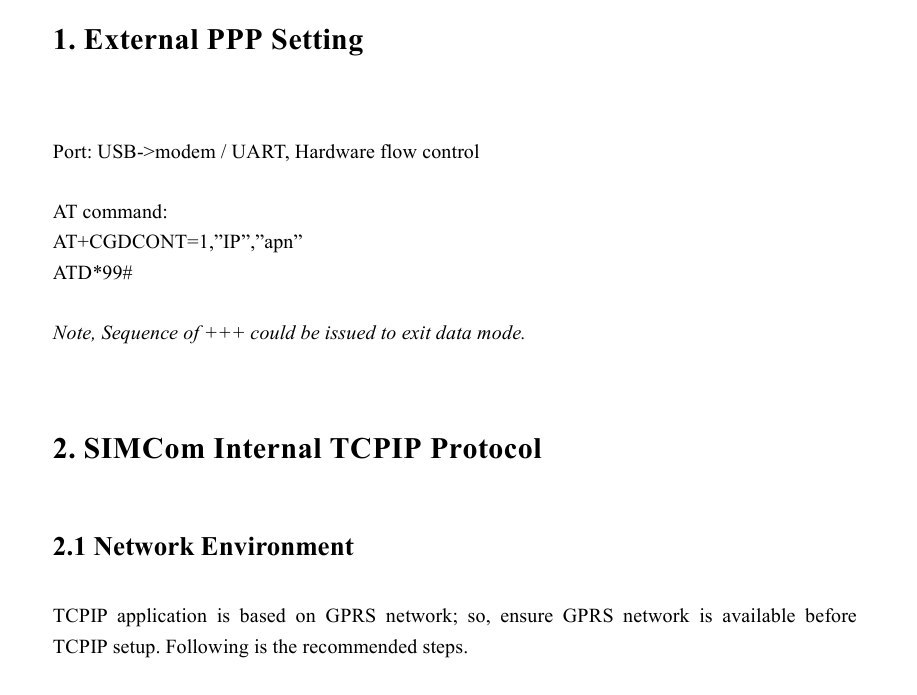 1. External PPP Setting

Port: USB->modem / UART, Hardware flow control

AT command:
AT+CGDCONT=1,”IP”,”apn”
ATD*99#

Note, Sequence of +++ could be issued to exit data mode.

2. SIMCom Internal TCPIP Protocol

2.1 Network Environment

TCPIP application is based on GPRS network; so, ensure GPRS network is available before TCPIP setup. Following is the recommended steps.